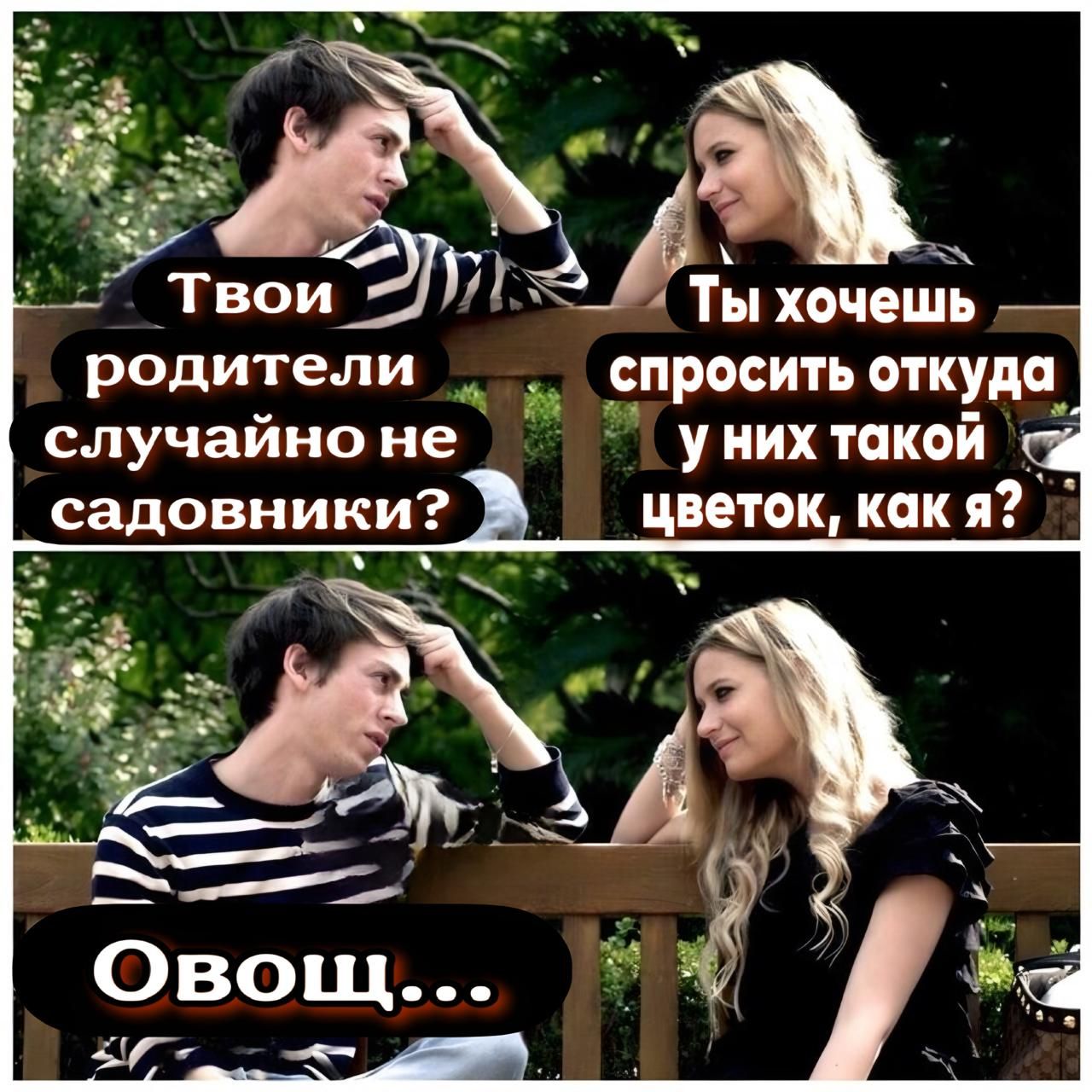 Твои родители случайно не садовники?

Ты хочешь спросить откуда у них такой цветок, как я?

Овощ...